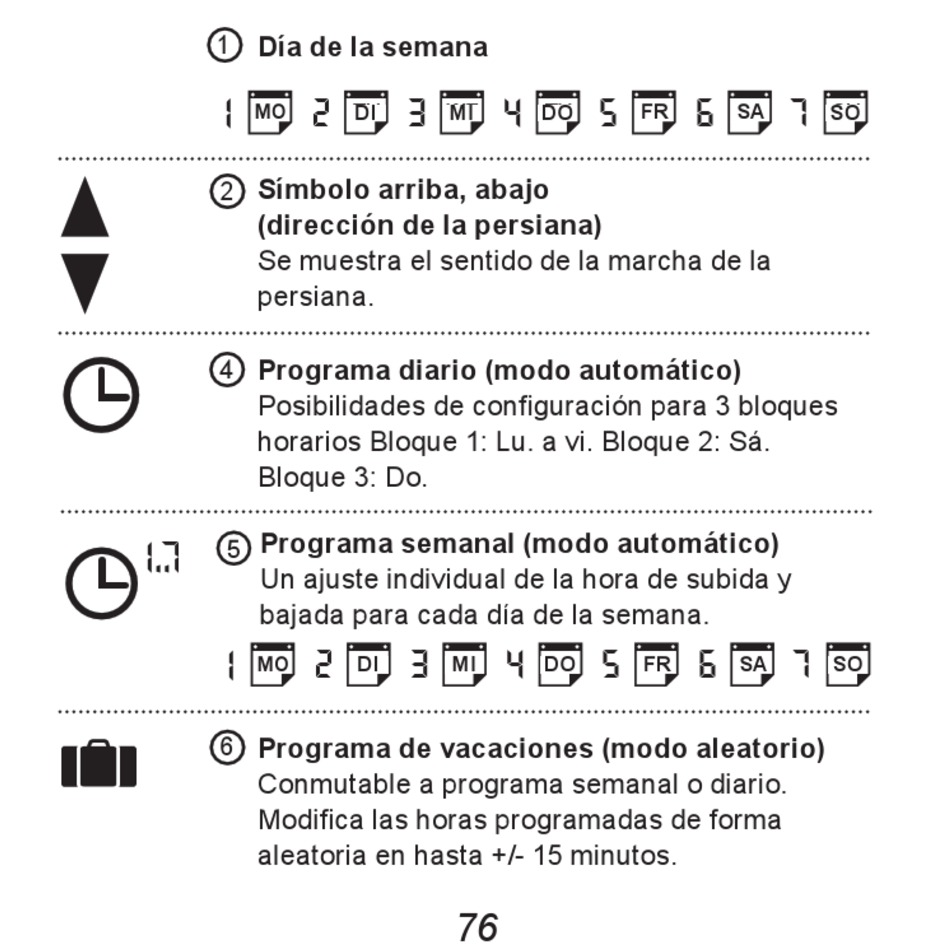 ① Día de la semana

1 MO 2 DI 3 MI 4 DO 5 FR 6 SA 7 SO

② Símbolo arriba, abajo (dirección de la persiana)
Se muestra el sentido de la marcha de la persiana.

④ Programa diario (modo automático)
Posibilidades de configuración para 3 bloques horarios Bloque 1: Lu. a vi. Bloque 2: Sá. Bloque 3: Do.

1..7

⑤ Programa semanal (modo automático)
Un ajuste individual de la hora de subida y bajada para cada día de la semana.

1 MO 2 DI 3 MI 4 DO 5 FR 6 SA 7 SO

⑥ Programa de vacaciones (modo aleatorio)
Conmutable a programa semanal o diario. Modifica las horas programadas de forma aleatoria en hasta +/- 15 minutos.

76